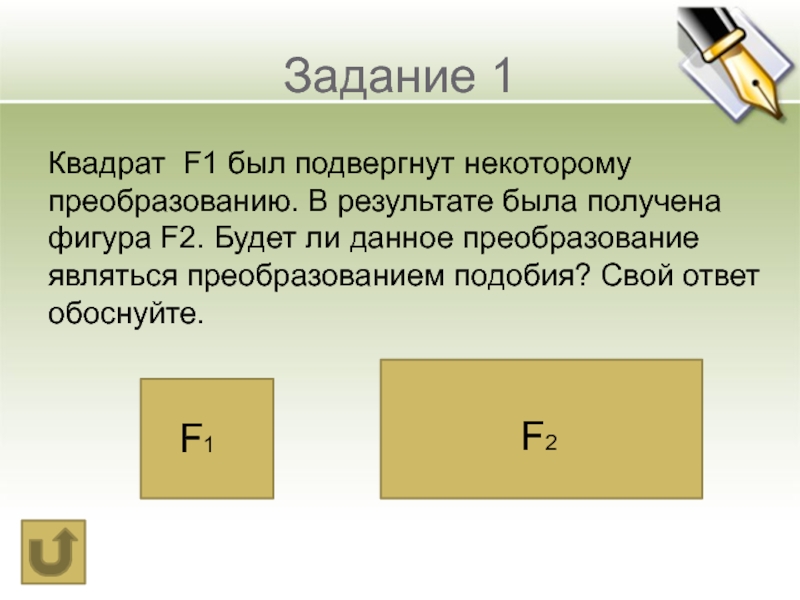 Задание 1

Квадрат F1 был подвергнут некоторому преобразованию. В результате была получена фигура F2. Будет ли данное преобразование являться преобразованием подобия? Свой ответ обоснуйте.

$F_1$

$F_2$